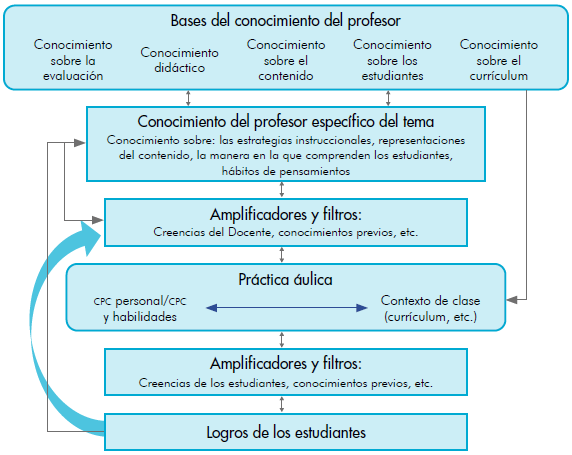 Bases del conocimiento del profesor

Conocimiento sobre la evaluación

Conocimiento didáctico

Conocimiento sobre el contenido

Conocimiento sobre los estudiantes

Conocimiento sobre el currículum

Conocimiento del profesor específico del tema

Conocimiento sobre: las estrategias instruccionales, representaciones del contenido, la manera en la que comprenden los estudiantes, hábitos de pensamientos

Amplificadores y filtros:

Creencias del Docente, conocimientos previos, etc.

Práctica áulica

CPC personal/CPC y habilidades

Contexto de clase (currículum, etc.)

Amplificadores y filtros:

Creencias de los estudiantes, conocimientos previos, etc.

Logros de los estudiantes